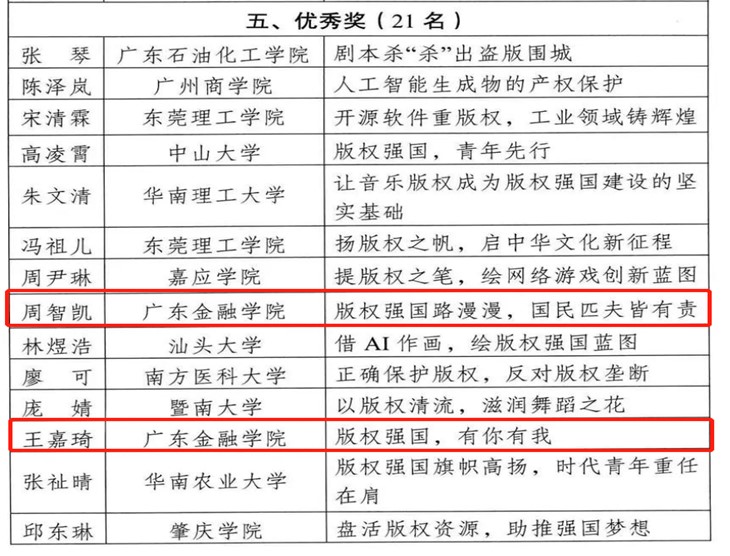 | 五、优秀奖（21名） | | |
|---|---|---|
| 张　琴 | 广东石油化工学院 | 剧本杀“杀”出盗版围城 |
| 陈泽岚 | 广州商学院 | 人工智能生成物的产权保护 |
| 宋清霖 | 东莞理工学院 | 开源软件重版权，工业领域铸辉煌 |
| 高凌霄 | 中山大学 | 版权强国，青年先行 |
| 朱文清 | 华南理工大学 | 让音乐版权成为版权强国建设的坚实基础 |
| 冯祖儿 | 东莞理工学院 | 扬版权之帆，启中华文化新征程 |
| 周尹琳 | 嘉应学院 | 提版权之笔，绘网络游戏创新蓝图 |
| 周智凯 | 广东金融学院 | 版权强国路漫漫，国民匹夫皆有责 |
| 林煜浩 | 汕头大学 | 借AI作画，绘版权强国蓝图 |
| 廖　可 | 南方医科大学 | 正确保护版权，反对版权垄断 |
| 庞　婧 | 暨南大学 | 以版权清流，滋润舞蹈之花 |
| 王嘉琦 | 广东金融学院 | 版权强国，有你有我 |
| 张祉晴 | 华南农业大学 | 版权强国旗帜高扬，时代青年重任在肩 |
| 邱东琳 | 肇庆学院 | 盘活版权资源，助推强国梦想 |